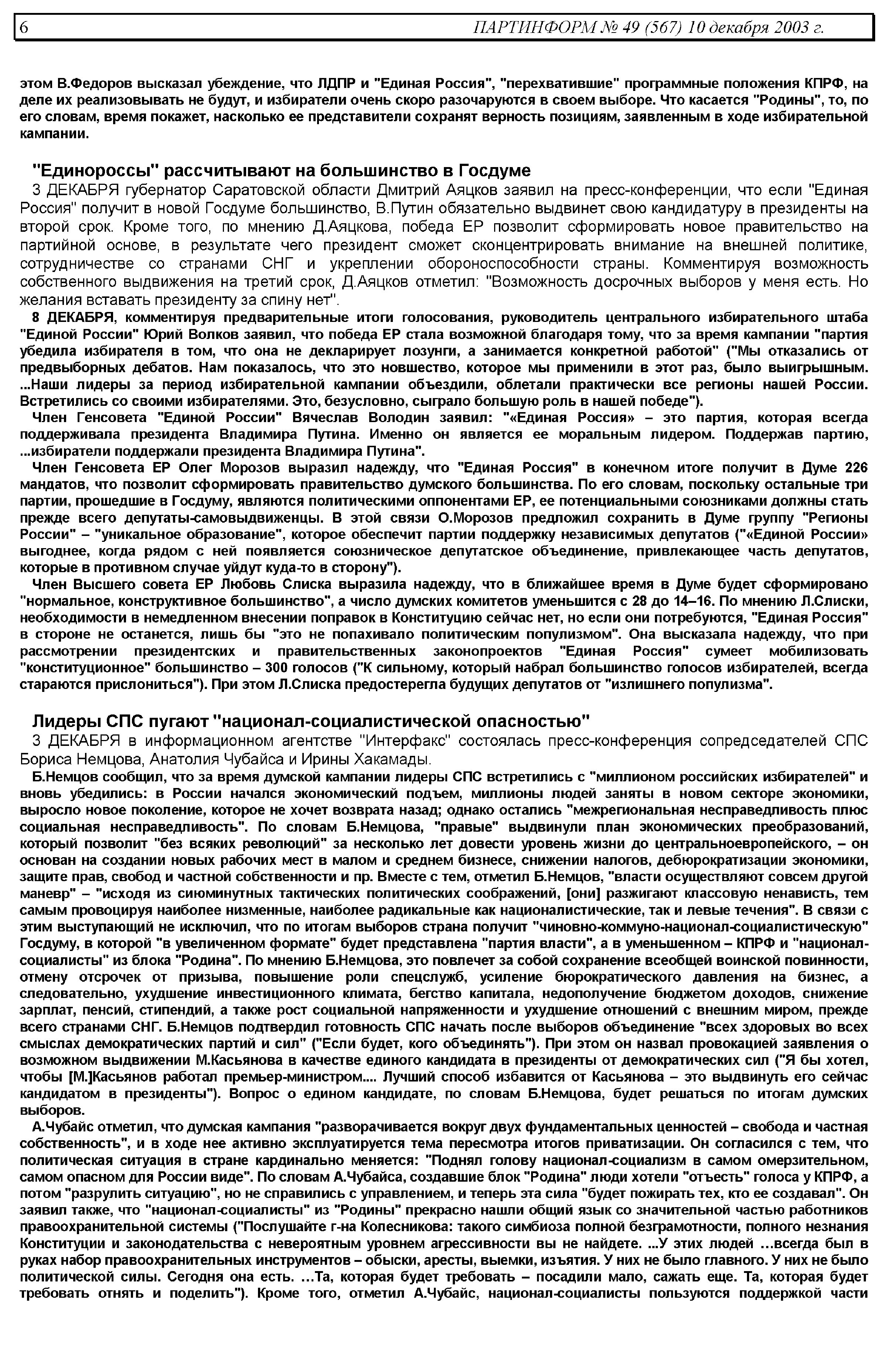 6 ПАРТИНФОРМ № 49 (567) 10 декабря 2003 г.

этом В.Федоров высказал убеждение, что ЛДПР и "Единая Россия", "перехватившие" программные положения КПРФ, на деле их реализовывать не будут, и избиратели очень скоро разочаруются в своем выборе. Что касается "Родины", то, по его словам, время покажет, насколько ее представители сохранят верность позициям, заявленным в ходе избирательной кампании.

"Единороссы" рассчитывают на большинство в Госдуме

3 ДЕКАБРЯ губернатор Саратовской области Дмитрий Аяцков заявил на пресс-конференции, что если "Единая Россия" получит в новой Госдуме большинство, В.Путин обязательно выдвинет свою кандидатуру в президенты на второй срок. Кроме того, по мнению Д.Аяцкова, победа ЕР позволит сформировать новое правительство на партийной основе, в результате чего президент сможет сконцентрировать внимание на внешней политике, сотрудничестве со странами СНГ и укреплении обороноспособности страны. Комментируя возможность собственного выдвижения на третий срок, Д.Аяцков отметил: "Возможность досрочных выборов у меня есть. Но желания вставать президенту за спину нет".

8 ДЕКАБРЯ, комментируя предварительные итоги голосования, руководитель центрального избирательного штаба "Единой России" Юрий Волков заявил, что победа ЕР стала возможной благодаря тому, что за время кампании "партия убедила избирателя в том, что она не декларирует лозунги, а занимается конкретной работой" ("Мы отказались от предвыборных дебатов. Нам показалось, что это новшество, которое мы применили в этот раз, было выигрышным. ...Наши лидеры за период избирательной кампании объездили, облетали практически все регионы нашей России. Встретились со своими избирателями. Это, безусловно, сыграло большую роль в нашей победе").

Член Генсовета "Единой России" Вячеслав Володин заявил: "«Единая Россия» – это партия, которая всегда поддерживала президента Владимира Путина. Именно он является ее моральным лидером. Поддержав партию, ...избиратели поддержали президента Владимира Путина".

Член Генсовета ЕР Олег Морозов выразил надежду, что "Единая Россия" в конечном итоге получит в Думе 226 мандатов, что позволит сформировать правительство думского большинства. По его словам, поскольку остальные три партии, прошедшие в Госдуму, являются политическими оппонентами ЕР, ее потенциальными союзниками должны стать прежде всего депутаты-самовыдвиженцы. В этой связи О.Морозов предложил сохранить в Думе группу "Регионы России" – "уникальное образование", которое обеспечит партии поддержку независимых депутатов ("«Единой России» выгоднее, когда рядом с ней появляется союзническое депутатское объединение, привлекающее часть депутатов, которые в противном случае уйдут куда-то в сторону").

Член Высшего совета ЕР Любовь Слиска выразила надежду, что в ближайшее время в Думе будет сформировано "нормальное, конструктивное большинство", а число думских комитетов уменьшится с 28 до 14–16. По мнению Л.Слиски, необходимости в немедленном внесении поправок в Конституцию сейчас нет, но если они потребуются, "Единая Россия" в стороне не останется, лишь бы "это не попахивало политическим популизмом". Она высказала надежду, что при рассмотрении президентских и правительственных законопроектов "Единая Россия" сумеет мобилизовать "конституционное" большинство – 300 голосов ("К сильному, который набрал большинство голосов избирателей, всегда стараются прислониться"). При этом Л.Слиска предостерегла будущих депутатов от "излишнего популизма".

Лидеры СПС пугают "национал-социалистической опасностью"

3 ДЕКАБРЯ в информационном агентстве "Интерфакс" состоялась пресс-конференция сопредседателей СПС Бориса Немцова, Анатолия Чубайса и Ирины Хакамады.

Б.Немцов сообщил, что за время думской кампании лидеры СПС встретились с "миллионом российских избирателей" и вновь убедились: в России начался экономический подъем, миллионы людей заняты в новом секторе экономики, выросло новое поколение, которое не хочет возврата назад; однако остались "межрегиональная несправедливость плюс социальная несправедливость". По словам Б.Немцова, "правые" выдвинули план экономических преобразований, который позволит "без всяких революций" за несколько лет довести уровень жизни до центральноевропейского, – он основан на создании новых рабочих мест в малом и среднем бизнесе, снижении налогов, дебюрократизации экономики, защите прав, свобод и частной собственности и пр. Вместе с тем, отметил Б.Немцов, "власти осуществляют совсем другой маневр" – "исходя из сиюминутных тактических политических соображений, [они] разжигают классовую ненависть, тем самым провоцируя наиболее низменные, наиболее радикальные как националистические, так и левые течения". В связи с этим выступающий не исключил, что по итогам выборов страна получит "чиновно-коммуно-национал-социалистическую" Госдуму, в которой "в увеличенном формате" будет представлена "партия власти", а в уменьшенном – КПРФ и "национал-социалисты" из блока "Родина". По мнению Б.Немцова, это повлечет за собой сохранение всеобщей воинской повинности, отмену отсрочек от призыва, повышение роли спецслужб, усиление бюрократического давления на бизнес, а следовательно, ухудшение инвестиционного климата, бегство капитала, недополучение бюджетом доходов, снижение зарплат, пенсий, стипендий, а также рост социальной напряженности и ухудшение отношений с внешним миром, прежде всего странами СНГ. Б.Немцов подтвердил готовность СПС начать после выборов объединение "всех здоровых во всех смыслах демократических партий и сил" ("Если будет, кого объединять"). При этом он назвал провокацией заявления о возможном выдвижении М.Касьянова в качестве единого кандидата в президенты от демократических сил ("Я бы хотел, чтобы [М.]Касьянов работал премьер-министром.... Лучший способ избавится от Касьянова – это выдвинуть его сейчас кандидатом в президенты"). Вопрос о едином кандидате, по словам Б.Немцова, будет решаться по итогам думских выборов.

А.Чубайс отметил, что думская кампания "разворачивается вокруг двух фундаментальных ценностей – свобода и частная собственность", и в ходе нее активно эксплуатируется тема пересмотра итогов приватизации. Он согласился с тем, что политическая ситуация в стране кардинально меняется: "Поднял голову национал-социализм в самом омерзительном, самом опасном для России виде". По словам А.Чубайса, создавшие блок "Родина" люди хотели "отъесть" голоса у КПРФ, а потом "разрулить ситуацию", но не справились с управлением, и теперь эта сила "будет пожирать тех, кто ее создавал". Он заявил также, что "национал-социалисты" из "Родины" прекрасно нашли общий язык со значительной частью работников правоохранительной системы ("Послушайте г-на Колесникова: такого симбиоза полной безграмотности, полного незнания Конституции и законодательства с невероятным уровнем агрессивности вы не найдете. ...У этих людей …всегда был в руках набор правоохранительных инструментов – обыски, аресты, выемки, изъятия. У них не было главного. У них не было политической силы. Сегодня она есть. …Та, которая будет требовать – посадили мало, сажать еще. Та, которая будет требовать отнять и поделить"). Кроме того, отметил А.Чубайс, национал-социалисты пользуются поддержкой части